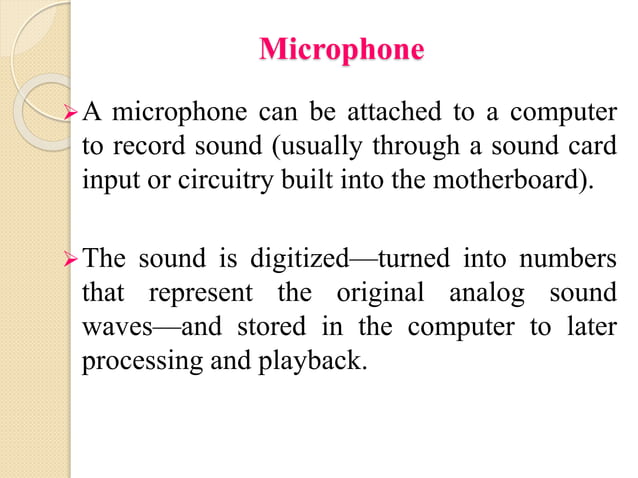 Microphone

➢ A microphone can be attached to a computer to record sound (usually through a sound card input or circuitry built into the motherboard).

➢ The sound is digitized—turned into numbers that represent the original analog sound waves—and stored in the computer to later processing and playback.